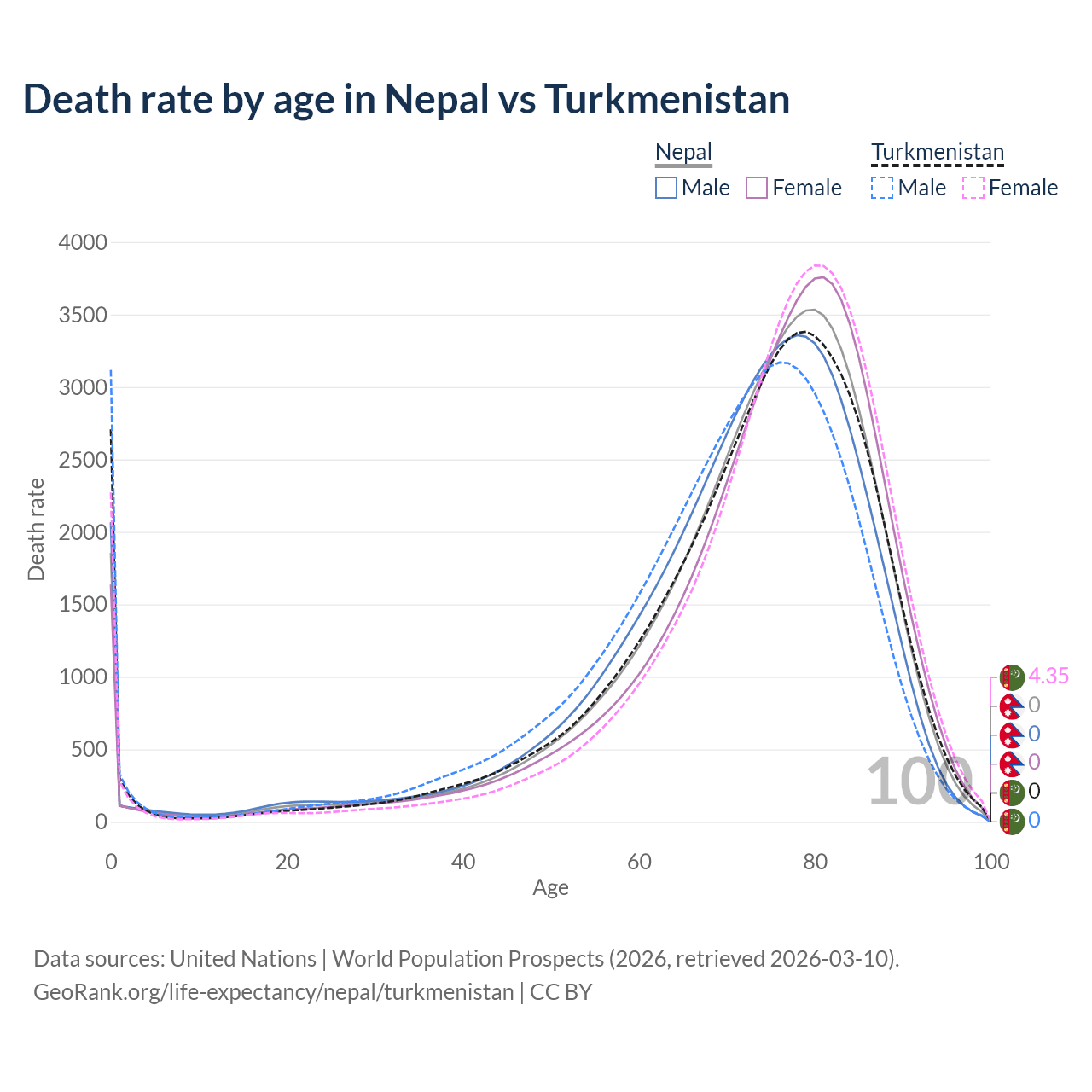 Death rate by age in Nepal vs Turkmenistan

Nepal
Male Female

Turkmenistan
Male Female

4000
3500
3000
2500
2000
1500
1000
500
0

Death rate

0
20
40
60
80
100

Age

100

4.35
0
0
0
0
0

Data sources: United Nations | World Population Prospects (2026, retrieved 2026-03-10).
GeoRank.org/life-expectancy/nepal/turkmenistan | CC BY